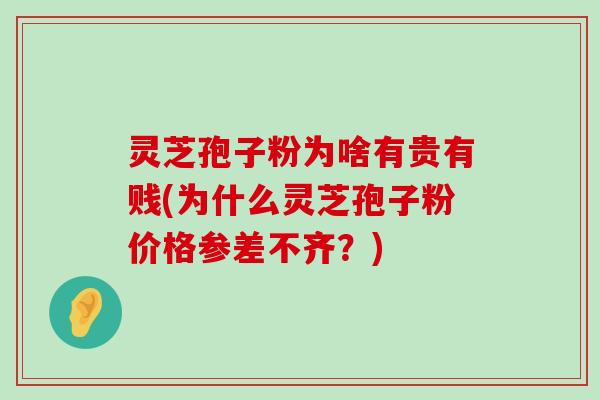 灵芝孢子粉为啥有贵有贱(为什么灵芝孢子粉价格参差不齐？)